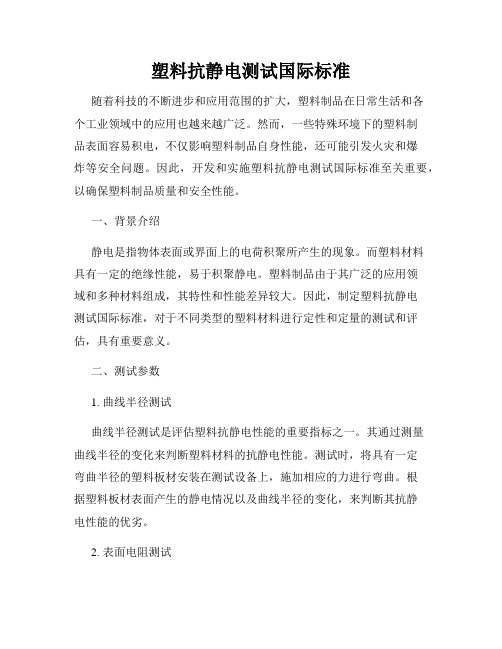 塑料抗静电测试国际标准

随着科技的不断进步和应用范围的扩大，塑料制品在日常生活和各个工业领域中的应用也越来越广泛。然而，一些特殊环境下的塑料制品表面容易积电，不仅影响塑料制品自身性能，还可能引发火灾和爆炸等安全问题。因此，开发和实施塑料抗静电测试国际标准至关重要，以确保塑料制品质量和安全性能。

一、背景介绍

静电是指物体表面或界面上的电荷积聚所产生的现象。而塑料材料具有一定的绝缘性能，易于积聚静电。塑料制品由于其广泛的应用领域和多种材料组成，其特性和性能差异较大。因此，制定塑料抗静电测试国际标准，对于不同类型的塑料材料进行定性和定量的测试和评估，具有重要意义。

二、测试参数

1. 曲线半径测试

曲线半径测试是评估塑料抗静电性能的重要指标之一。其通过测量曲线半径的变化来判断塑料材料的抗静电性能。测试时，将具有一定弯曲半径的塑料板材安装在测试设备上，施加相应的力进行弯曲。根据塑料板材表面产生的静电情况以及曲线半径的变化，来判断其抗静电性能的优劣。

2. 表面电阻测试